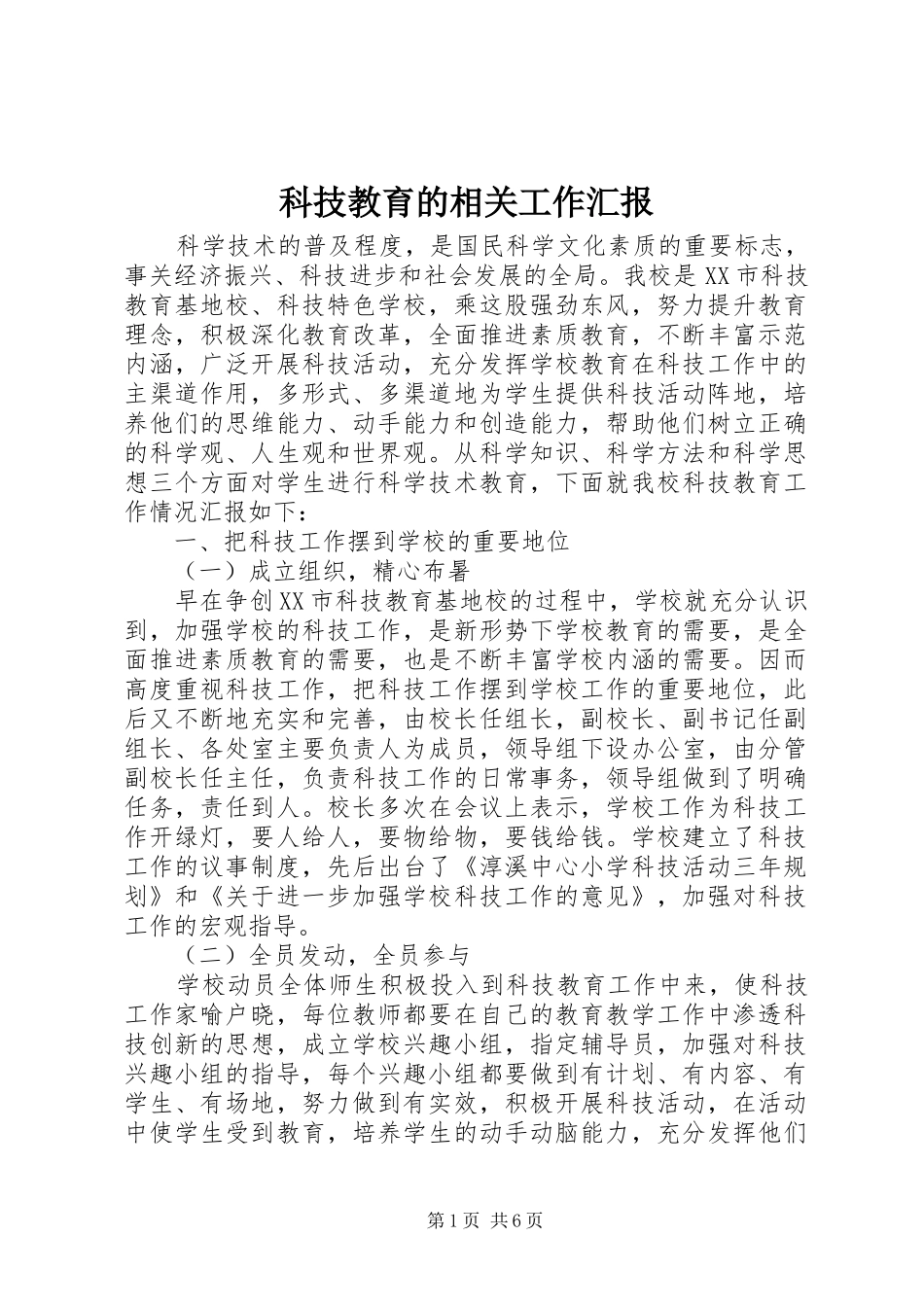 科技教育的相关工作汇报

科学技术的普及程度，是国民科学文化素质的重要标志，事关经济振兴、科技进步和社会发展的全局。我校是XX市科技教育基地校、科技特色学校，乘这股强劲东风，努力提升教育理念，积极深化教育改革，全面推进素质教育，不断丰富示范内涵，广泛开展科技活动，充分发挥学校教育在科技工作中的主渠道作用，多形式、多渠道地为学生提供科技活动阵地，培养他们的思维能力、动手能力和创造能力，帮助他们树立正确的科学观、人生观和世界观。从科学知识、科学方法和科学思想三个方面对学生进行科学技术教育，下面就我校科技教育工作情况汇报如下：

一、把科技工作摆到学校的重要地位

（一）成立组织，精心布署

早在争创XX市科技教育基地校的过程中，学校就充分认识到，加强学校的科技工作，是新形势下学校教育的需要，是全面推进素质教育的需要，也是不断丰富学校内涵的需要。因而高度重视科技工作，把科技工作摆到学校工作的重要地位，此后又不断地充实和完善，由校长任组长，副校长、副书记任副组长、各处室主要负责人为成员，领导组下设办公室，由分管副校长任主任，负责科技工作的日常事务，领导组做到了明确任务，责任到人。校长多次在会议上表示，学校工作为科技工作开绿灯，要人给人，要物给物，要钱给钱。学校建立了科技工作的议事制度，先后出台了《淳溪中心小学科技活动三年规划》和《关于进一步加强学校科技工作的意见》，加强对科技工作的宏观指导。

（二）全员发动，全员参与

学校动员全体师生积极投入到科技教育工作中来，使科技工作家喻户晓，每位教师都要在自己的教育教学工作中渗透科技创新的思想，成立学校兴趣小组，指定辅导员，加强对科技兴趣小组的指导，每个兴趣小组都要做到有计划、有内容、有学生、有场地，努力做到有实效，积极开展科技活动，在活动中使学生受到教育，培养学生的动手动脑能力，充分发挥他们

第1页 共6页